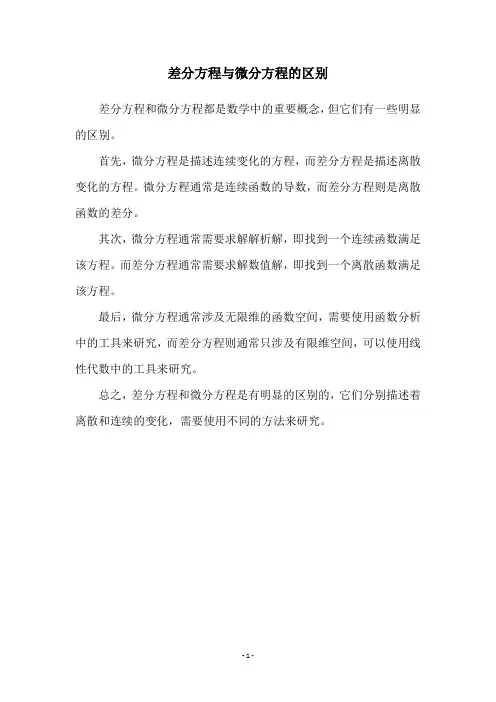 差分方程与微分方程的区别

差分方程和微分方程都是数学中的重要概念，但它们有一些明显的区别。

首先，微分方程是描述连续变化的方程，而差分方程是描述离散变化的方程。微分方程通常是连续函数的导数，而差分方程则是离散函数的差分。

其次，微分方程通常需要求解解析解，即找到一个连续函数满足该方程。而差分方程通常需要求解数值解，即找到一个离散函数满足该方程。

最后，微分方程通常涉及无限维的函数空间，需要使用函数分析中的工具来研究，而差分方程则通常只涉及有限维空间，可以使用线性代数中的工具来研究。

总之，差分方程和微分方程是有明显的区别的，它们分别描述着离散和连续的变化，需要使用不同的方法来研究。

- 1 -